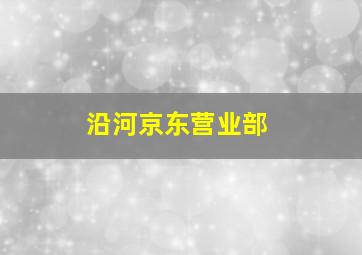 沿河京东营业部